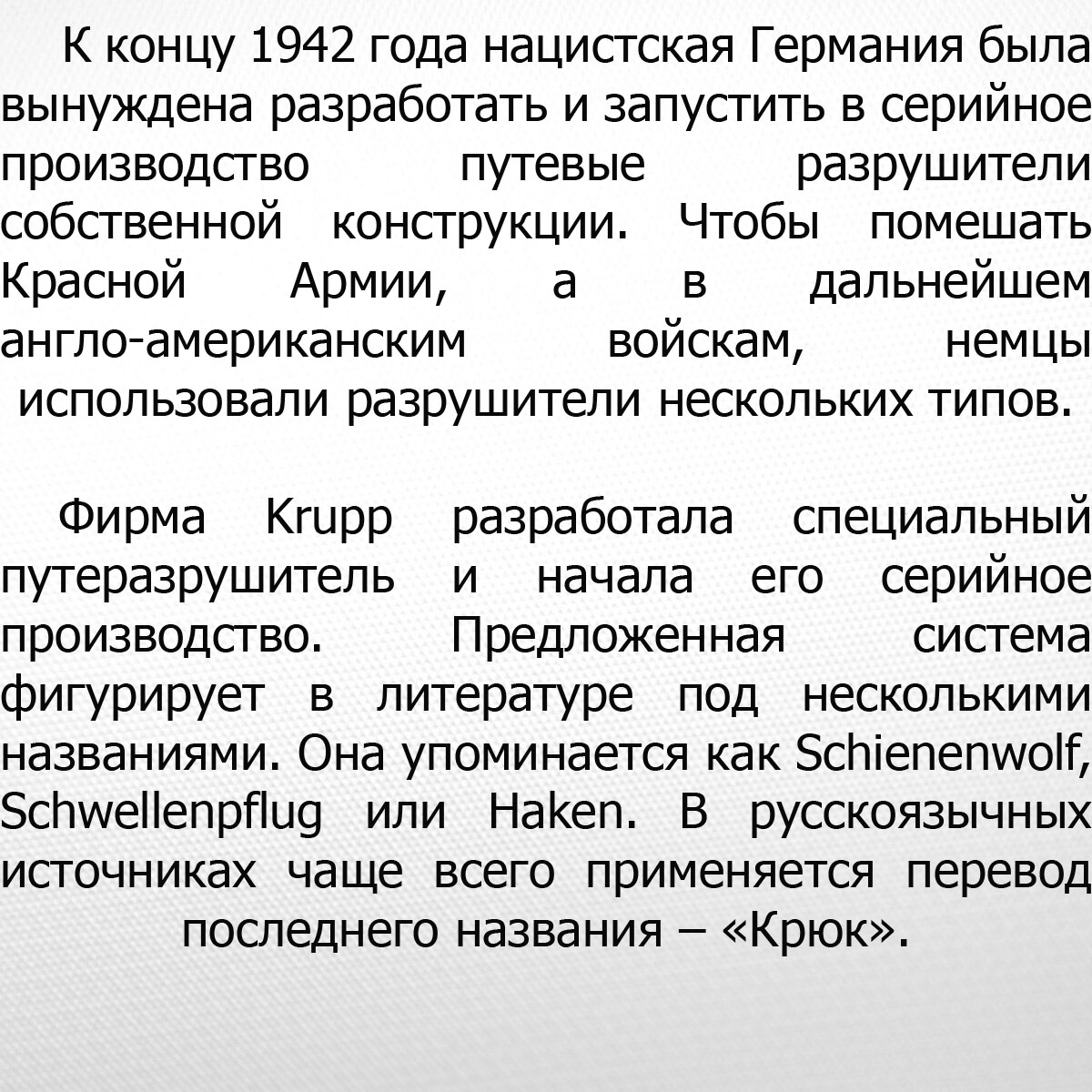 К концу 1942 года нацистская Германия была вынуждена разработать и запустить в серийное производство путевые разрушители собственной конструкции. Чтобы помешать Красной Армии, а в дальнейшем англо-американским войскам, немцы использовали разрушители нескольких типов.

Фирма Krupp разработала специальный путеразрушитель и начала его серийное производство. Предложенная система фигурирует в литературе под несколькими названиями. Она упоминается как Schienenwolf, Schwellenpflug или Haken. В русскоязычных источниках чаще всего применяется перевод последнего названия – «Крюк».